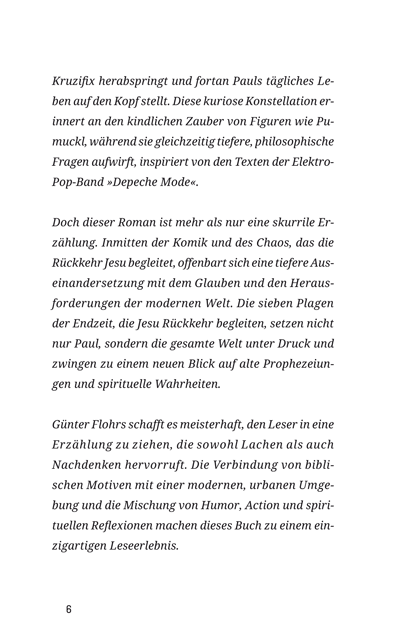 Kruzifix herabspringt und fortan Pauls tägliches Leben auf den Kopf stellt. Diese kuriose Konstellation erinnert an den kindlichen Zauber von Figuren wie Pumuckl, während sie gleichzeitig tiefere, philosophische Fragen aufwirft, inspiriert von den Texten der Elektro-Pop-Band »Depeche Mode«.

Doch dieser Roman ist mehr als nur eine skurrile Erzählung. Inmitten der Komik und des Chaos, das die Rückkehr Jesu begleitet, offenbart sich eine tiefere Auseinandersetzung mit dem Glauben und den Herausforderungen der modernen Welt. Die sieben Plagen der Endzeit, die Jesu Rückkehr begleiten, setzen nicht nur Paul, sondern die gesamte Welt unter Druck und zwingen zu einem neuen Blick auf alte Prophezeiungen und spirituelle Wahrheiten.

Günter Flohrs schafft es meisterhaft, den Leser in eine Erzählung zu ziehen, die sowohl Lachen als auch Nachdenken hervorruft. Die Verbindung von biblischen Motiven mit einer modernen, urbanen Umgebung und die Mischung von Humor, Action und spirituellen Reflexionen machen dieses Buch zu einem einzigartigen Leseerlebnis.

6